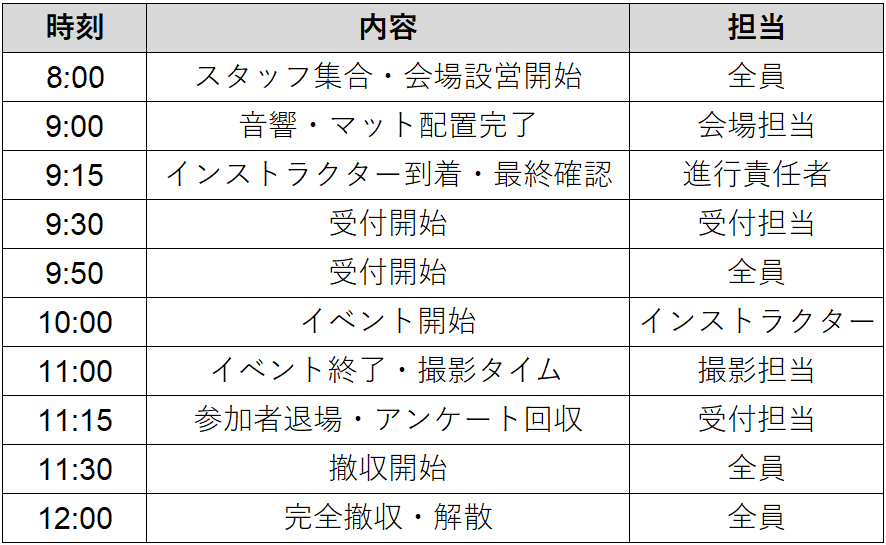 | 時刻 | 内容 | 担当 |
|---|---|---|
| 8:00 | スタッフ集合・会場設営開始 | 全員 |
| 9:00 | 音響・マット配置完了 | 会場担当 |
| 9:15 | インストラクター到着・最終確認 | 進行責任者 |
| 9:30 | 受付開始 | 受付担当 |
| 9:50 | 受付開始 | 全員 |
| 10:00 | イベント開始 | インストラクター |
| 11:00 | イベント終了・撮影タイム | 撮影担当 |
| 11:15 | 参加者退場・アンケート回収 | 受付担当 |
| 11:30 | 撤収開始 | 全員 |
| 12:00 | 完全撤収・解散 | 全員 |